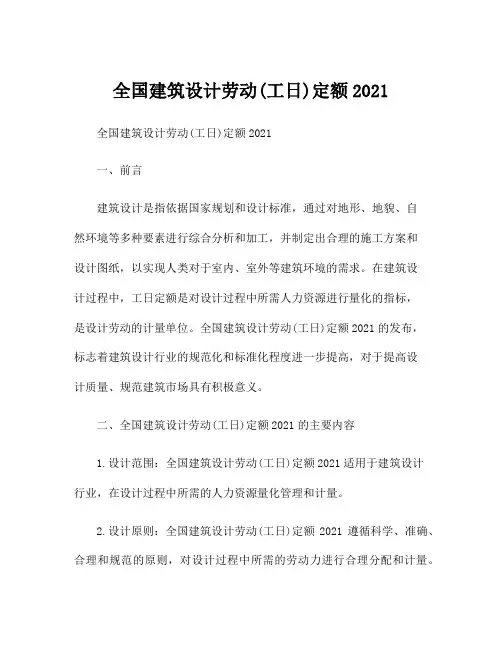 全国建筑设计劳动(工日)定额2021

全国建筑设计劳动(工日)定额2021

一、前言

建筑设计是指依据国家规划和设计标准，通过对地形、地貌、自然环境等多种要素进行综合分析和加工，并制定出合理的施工方案和设计图纸，以实现人类对于室内、室外等建筑环境的需求。在建筑设计过程中，工日定额是对设计过程中所需人力资源进行量化的指标，是设计劳动的计量单位。全国建筑设计劳动(工日)定额2021的发布，标志着建筑设计行业的规范化和标准化程度进一步提高，对于提高设计质量、规范建筑市场具有积极意义。

二、全国建筑设计劳动(工日)定额2021的主要内容

1.设计范围：全国建筑设计劳动(工日)定额2021适用于建筑设计行业，在设计过程中所需的人力资源量化管理和计量。

2.设计原则：全国建筑设计劳动(工日)定额2021遵循科学、准确、合理和规范的原则，对设计过程中所需的劳动力进行合理分配和计量。